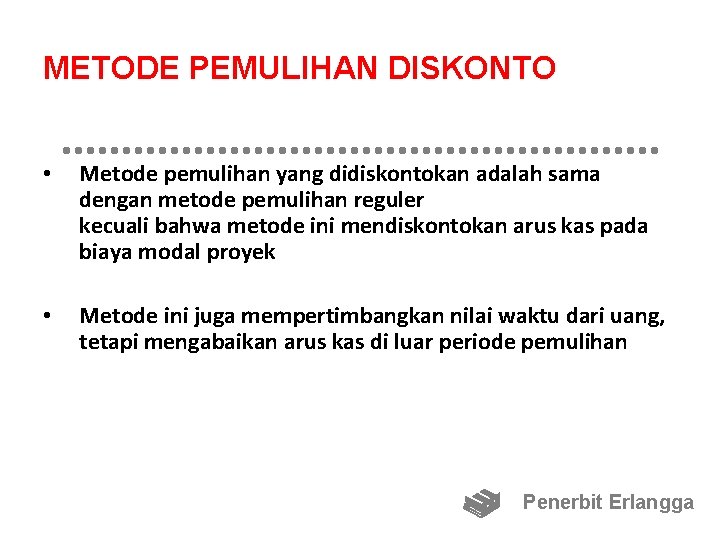 METODE PEMULIHAN DISKONTO

• Metode pemulihan yang didiskontokan adalah sama dengan metode pemulihan reguler
kecuali bahwa metode ini mendiskontokan arus kas pada biaya modal proyek

• Metode ini juga mempertimbangkan nilai waktu dari uang, tetapi mengabaikan arus kas di luar periode pemulihan

Penerbit Erlangga